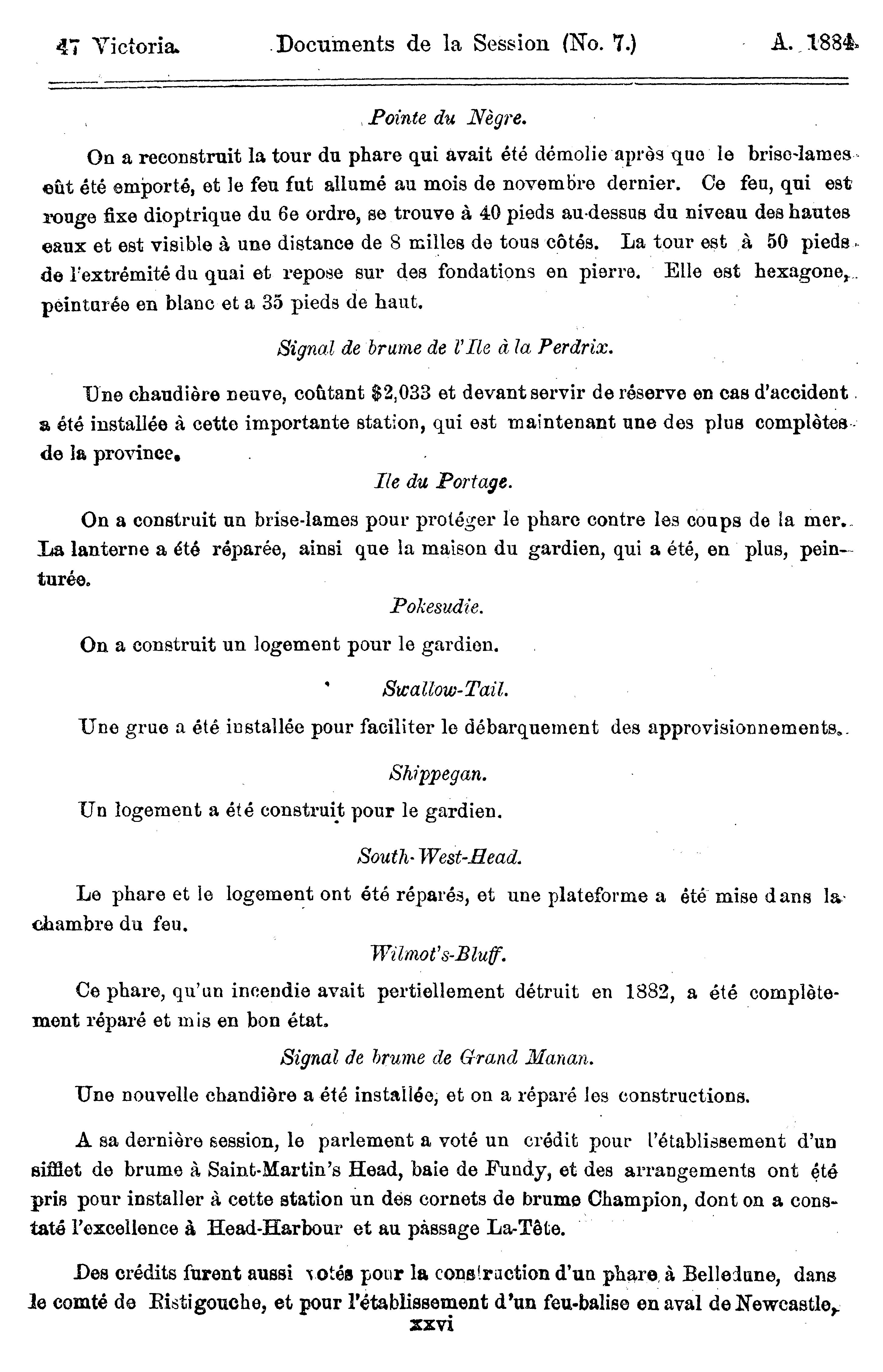 47 Victoria. Documents de la Session (No. 7.) A. 1884

Pointe du Nègre.

On a reconstruit la tour du phare qui avait été démolie après que le brise-lames eût été emporté, et le feu fut allumé au mois de novembre dernier. Ce feu, qui est rouge fixe dioptrique du 6e ordre, se trouve à 40 pieds au-dessus du niveau des hautes eaux et est visible à une distance de 8 milles de tous côtés. La tour est à 50 pieds de l'extrémité du quai et repose sur des fondations en pierre. Elle est hexagone, peinturée en blanc et a 35 pieds de haut.

Signal de brume de l'Ile à la Perdrix.

Une chaudière neuve, coûtant $2,033 et devant servir de réserve en cas d'accident a été installée à cette importante station, qui est maintenant une des plus complètes de la province.

Ile du Portage.

On a construit un brise-lames pour protéger le phare contre les coups de la mer. La lanterne a été réparée, ainsi que la maison du gardien, qui a été, en plus, peinturée.

Pokesudie.

On a construit un logement pour le gardien.

Swallow-Tail.

Une grue a été installée pour faciliter le débarquement des approvisionnements.

Shippegan.

Un logement a été construit pour le gardien.

South-West-Head.

Le phare et le logement ont été réparés, et une plateforme a été mise dans la chambre du feu.

Wilmot's-Bluff.

Ce phare, qu'un incendie avait pertiellement détruit en 1882, a été complètement réparé et mis en bon état.

Signal de brume de Grand Manan.

Une nouvelle chandière a été installée, et on a réparé les constructions.

A sa dernière session, le parlement a voté un crédit pour l'établissement d'un sifflet de brume à Saint-Martin's Head, baie de Fundy, et des arrangements ont été pris pour installer à cette station un des cornets de brume Champion, dont on a constaté l'excellence à Head-Harbour et au passage La-Tête.

Des crédits furent aussi votés pour la construction d'un phare à Belledune, dans le comté de Ristigouche, et pour l'établissement d'un feu-balise en aval de Newcastle,

xxvi